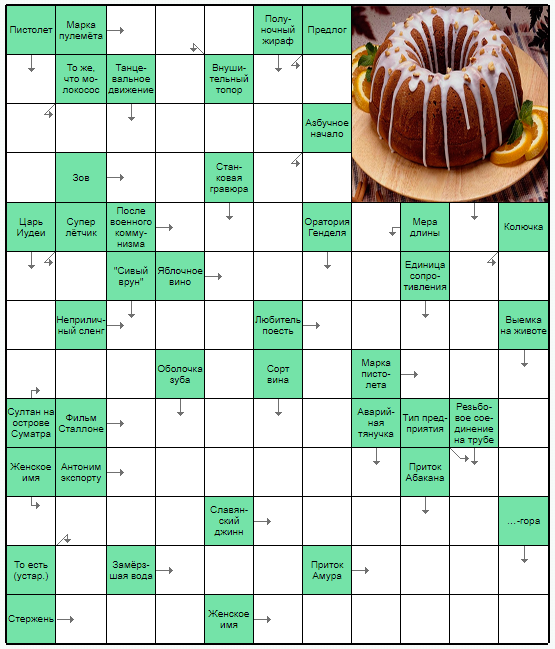 Пистолет

Марка пулемёта

Полуночный жираф

Предлог

То же, что молокосос

Танцевальное движение

Внушительный топор

Азбучное начало

Зов

Станковая гравюра

Царь Иудеи

Супер лётчик

После военного коммунизма

Оратория Генделя

Мера длины

Колючка

"Сивый врун"

Яблочное вино

Единица сопротивления

Неприличный сленг

Любитель поесть

Выемка на животе

Оболочка зуба

Сорт вина

Марка пистолета

Султан на острове Суматра

Фильм Сталлоне

Аварийная тянучка

Тип предприятия

Резьбовое соединение на трубе

Женское имя

Антоним экспорту

Приток Абакана

Славянский джинн

…-гора

То есть (устар.)

Замёрзшая вода

Приток Амура

Стержень

Женское имя